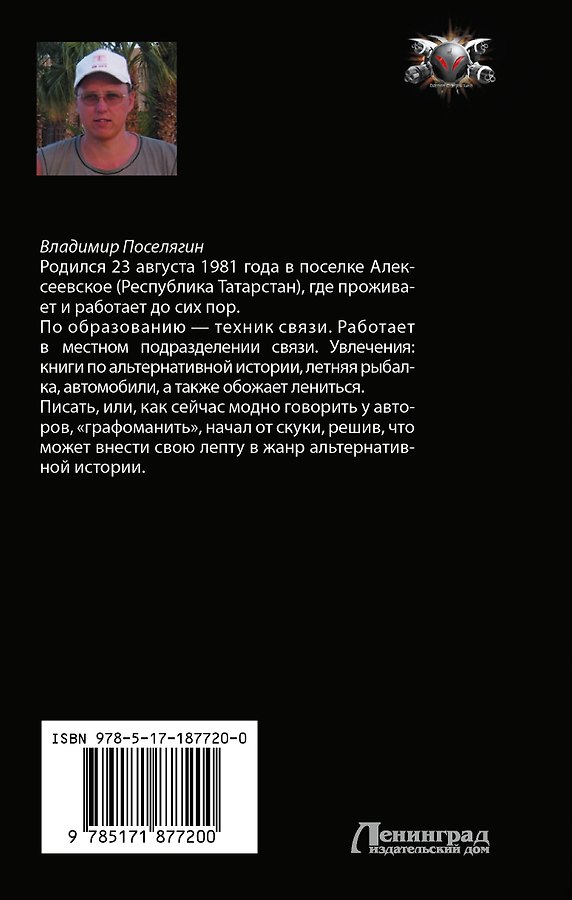 Владимир Поселягин

Родился 23 августа 1981 года в поселке Алексеевское (Республика Татарстан), где проживает и работает до сих пор.

По образованию — техник связи. Работает в местном подразделении связи. Увлечения: книги по альтернативной истории, летняя рыбалка, автомобили, а также обожает лениться.

Писать, или, как сейчас модно говорить у авторов, «графоманить», начал от скуки, решив, что может внести свою лепту в жанр альтернативной истории.

ISBN 978-5-17-187720-0

9 785171 877200

Ленинград
издательский дом